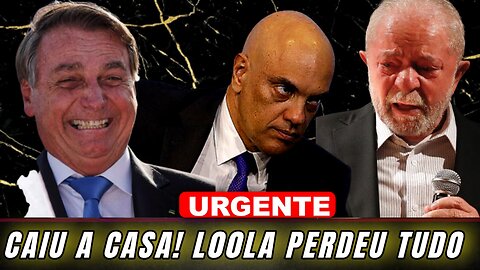 URGENTE

CAIU A CASA! LOOLA PERDEU TUDO